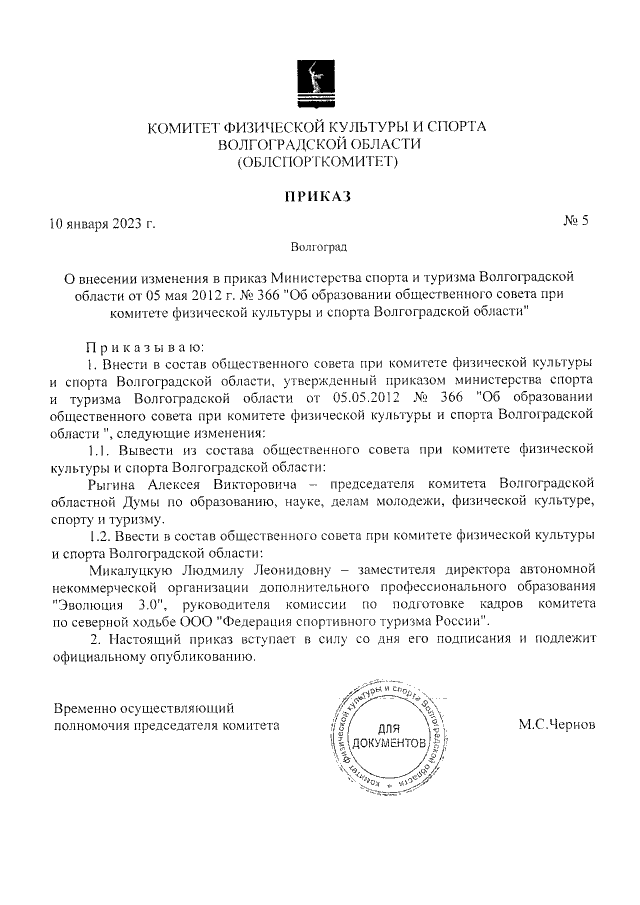 КОМИТЕТ ФИЗИЧЕСКОЙ КУЛЬТУРЫ И СПОРТА
ВОЛГОГРАДСКОЙ ОБЛАСТИ
(ОБЛСПОРТКОМИТЕТ)

ПРИКАЗ

10 января 2023 г.

№ 5

Волгоград

О внесении изменения в приказ Министерства спорта и туризма Волгоградской области от 05 мая 2012 г. № 366 "Об образовании общественного совета при комитете физической культуры и спорта Волгоградской области"

Приказываю:

1. Внести в состав общественного совета при комитете физической культуры и спорта Волгоградской области, утвержденный приказом министерства спорта и туризма Волгоградской области от 05.05.2012 № 366 "Об образовании общественного совета при комитете физической культуры и спорта Волгоградской области ", следующие изменения:

1.1. Вывести из состава общественного совета при комитете физической культуры и спорта Волгоградской области:

Рыгина Алексея Викторовича – председателя комитета Волгоградской областной Думы по образованию, науке, делам молодежи, физической культуре, спорту и туризму.

1.2. Ввести в состав общественного совета при комитете физической культуры и спорта Волгоградской области:

Микалуцкую Людмилу Леонидовну – заместителя директора автономной некоммерческой организации дополнительного профессионального образования "Эволюция 3.0", руководителя комиссии по подготовке кадров комитета по северной ходьбе ООО "Федерация спортивного туризма России".

2. Настоящий приказ вступает в силу со дня его подписания и подлежит официальному опубликованию.

Временно осуществляющий полномочия председателя комитета

Комитет физической культуры и спорта Волгоградской области
ДЛЯ ДОКУМЕНТОВ

М.С.Чернов